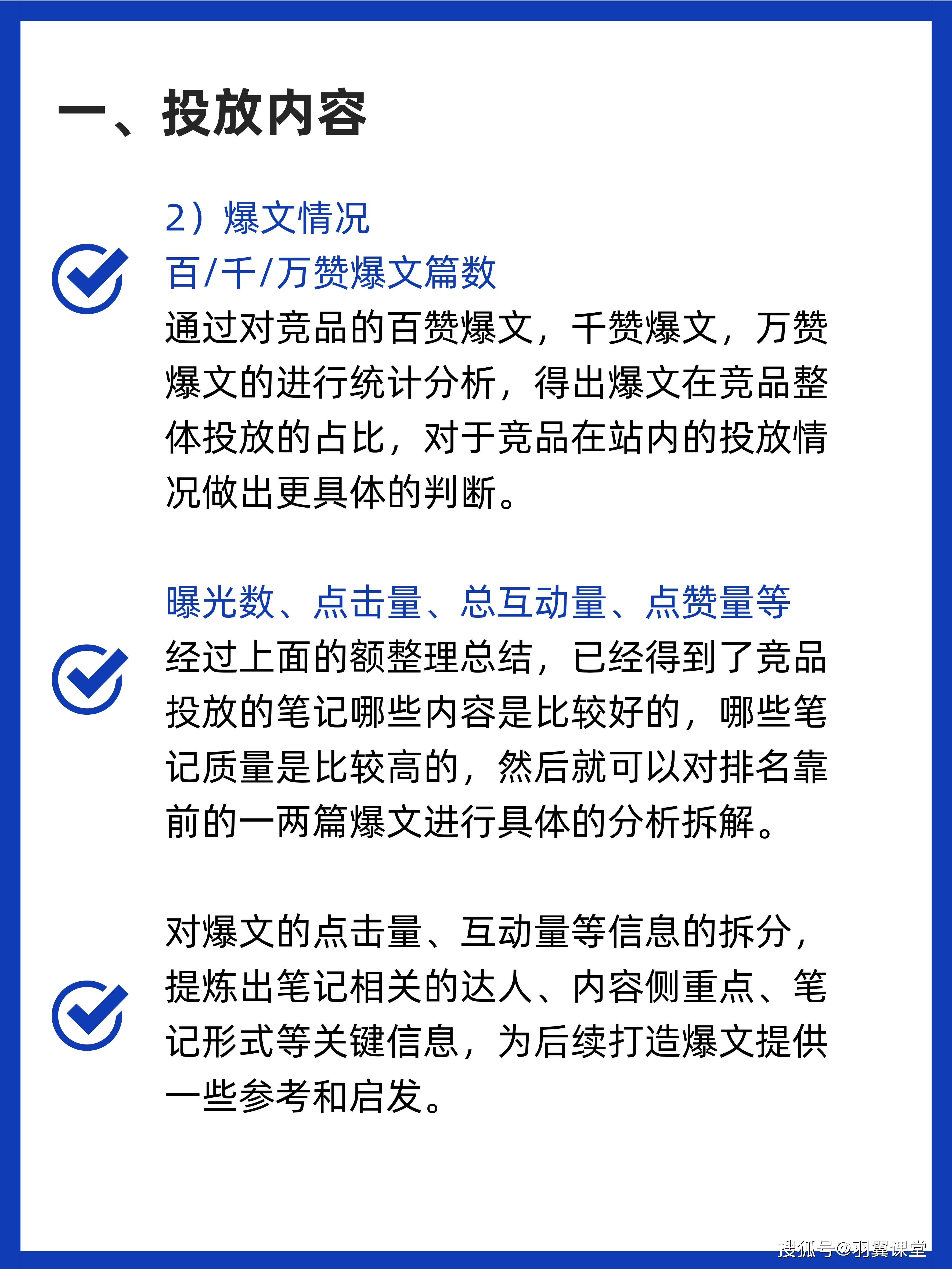 一、投放内容

2）爆文情况

百/千/万赞爆文篇数

通过对竞品的百赞爆文，千赞爆文，万赞爆文的进行统计分析，得出爆文在竞品整体投放的占比，对于竞品在站内的投放情况做出更具体的判断。

曝光数、点击量、总互动量、点赞量等

经过上面的额整理总结，已经得到了竞品投放的笔记哪些内容是比较好的，哪些笔记质量是比较高的，然后就可以对排名靠前的一两篇爆文进行具体的分析拆解。

对爆文的点击量、互动量等信息的拆分，提炼出笔记相关的达人、内容侧重点、笔记形式等关键信息，为后续打造爆文提供一些参考和启发。

搜狐号@羽翼课堂